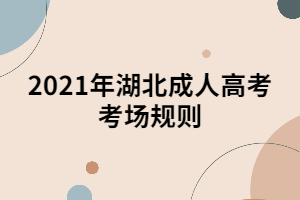 2021年湖北成人高考考场规则